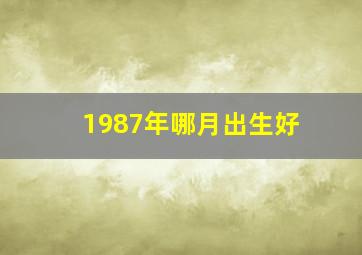 1987年哪月出生好